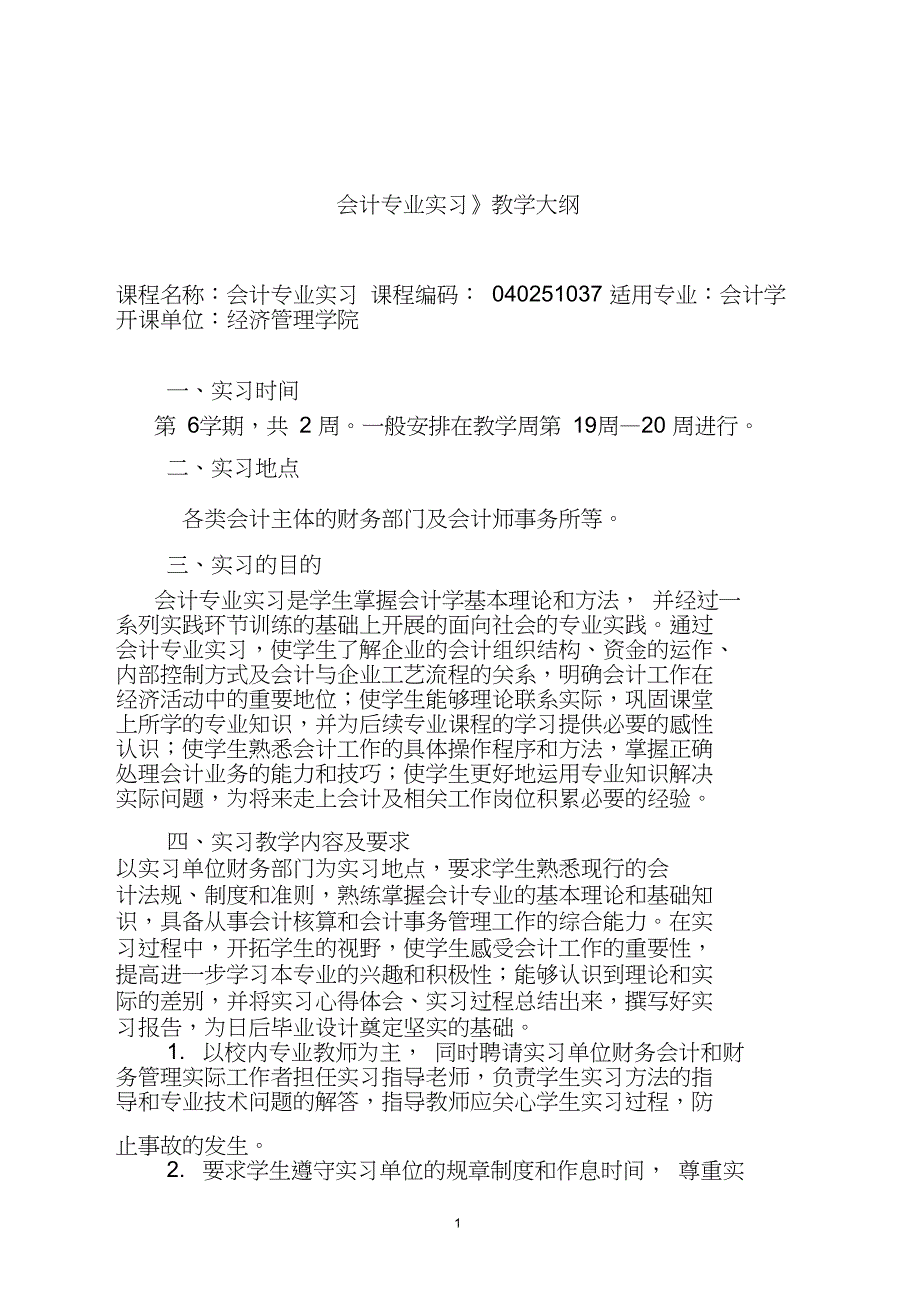 会计专业实习》教学大纲

课程名称：会计专业实习 课程编码： 040251037 适用专业：会计学 开课单位：经济管理学院

一、实习时间

第 6学期，共 2 周。一般安排在教学周第 19周—20 周进行。

二、实习地点

各类会计主体的财务部门及会计师事务所等。

三、实习的目的

会计专业实习是学生掌握会计学基本理论和方法， 并经过一系列实践环节训练的基础上开展的面向社会的专业实践。通过会计专业实习，使学生了解企业的会计组织结构、资金的运作、内部控制方式及会计与企业工艺流程的关系，明确会计工作在经济活动中的重要地位；使学生能够理论联系实际，巩固课堂上所学的专业知识，并为后续专业课程的学习提供必要的感性认识；使学生熟悉会计工作的具体操作程序和方法，掌握正确处理会计业务的能力和技巧；使学生更好地运用专业知识解决实际问题，为将来走上会计及相关工作岗位积累必要的经验。

四、实习教学内容及要求

以实习单位财务部门为实习地点，要求学生熟悉现行的会计法规、制度和准则，熟练掌握会计专业的基本理论和基础知识，具备从事会计核算和会计事务管理工作的综合能力。在实习过程中，开拓学生的视野，使学生感受会计工作的重要性，提高进一步学习本专业的兴趣和积极性；能够认识到理论和实际的差别，并将实习心得体会、实习过程总结出来，撰写好实习报告，为日后毕业设计奠定坚实的基础。

1. 以校内专业教师为主， 同时聘请实习单位财务会计和财务管理实际工作者担任实习指导老师，负责学生实习方法的指导和专业技术问题的解答，指导教师应关心学生实习过程，防止事故的发生。

2. 要求学生遵守实习单位的规章制度和作息时间， 尊重实

1